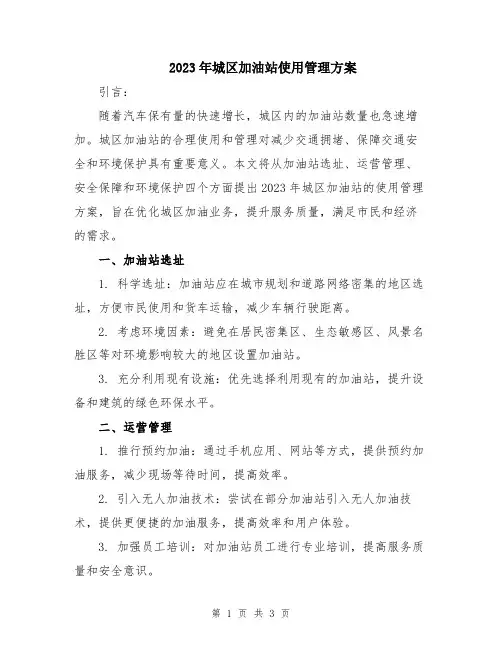 2023年城区加油站使用管理方案

引言：

随着汽车保有量的快速增长，城区内的加油站数量也急速增加。城区加油站的合理使用和管理对减少交通拥堵、保障交通安全和环境保护具有重要意义。本文将从加油站选址、运营管理、安全保障和环境保护四个方面提出2023年城区加油站的使用管理方案，旨在优化城区加油业务，提升服务质量，满足市民和经济的需求。

一、加油站选址

1. 科学选址：加油站应在城市规划和道路网络密集的地区选址，方便市民使用和货车运输，减少车辆行驶距离。

2. 考虑环境因素：避免在居民密集区、生态敏感区、风景名胜区等对环境影响较大的地区设置加油站。

3. 充分利用现有设施：优先选择利用现有的加油站，提升设备和建筑的绿色环保水平。

二、运营管理

1. 推行预约加油：通过手机应用、网站等方式，提供预约加油服务，减少现场等待时间，提高效率。

2. 引入无人加油技术：尝试在部分加油站引入无人加油技术，提供更便捷的加油服务，提高效率和用户体验。

3. 加强员工培训：对加油站员工进行专业培训，提高服务质量和安全意识。

第 1 页 共 3 页